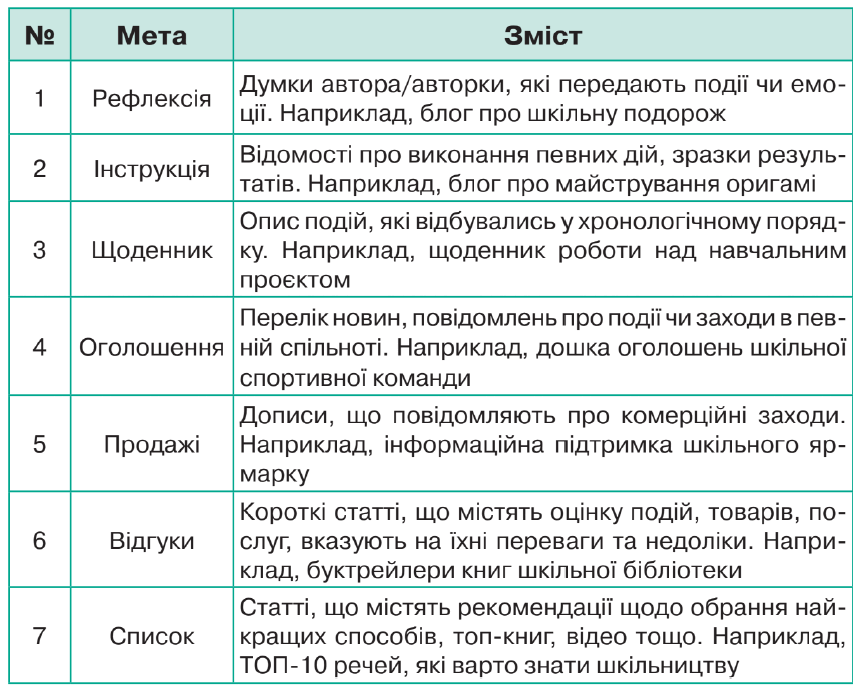 | № | Мета | Зміст |
|---|---|---|
| 1 | Рефлексія | Думки автора/авторки, які передають події чи емоції. Наприклад, блог про шкільну подорож |
| 2 | Інструкція | Відомості про виконання певних дій, зразки результатів. Наприклад, блог про майстрування оригамі |
| 3 | Щоденник | Опис подій, які відбувались у хронологічному порядку. Наприклад, щоденник роботи над навчальним проєктом |
| 4 | Оголошення | Перелік новин, повідомлень про події чи заходи в певній спільноті. Наприклад, дошка оголошень шкільної спортивної команди |
| 5 | Продажі | Дописи, що повідомляють про комерційні заходи. Наприклад, інформаційна підтримка шкільного ярмарку |
| 6 | Відгуки | Короткі статті, що містять оцінку подій, товарів, послуг, вказують на їхні переваги та недоліки. Наприклад, буктрейлери книг шкільної бібліотеки |
| 7 | Список | Статті, що містять рекомендації щодо обрання найкращих способів, топ-книг, відео тощо. Наприклад, ТОП-10 речей, які варто знати шкільництву |